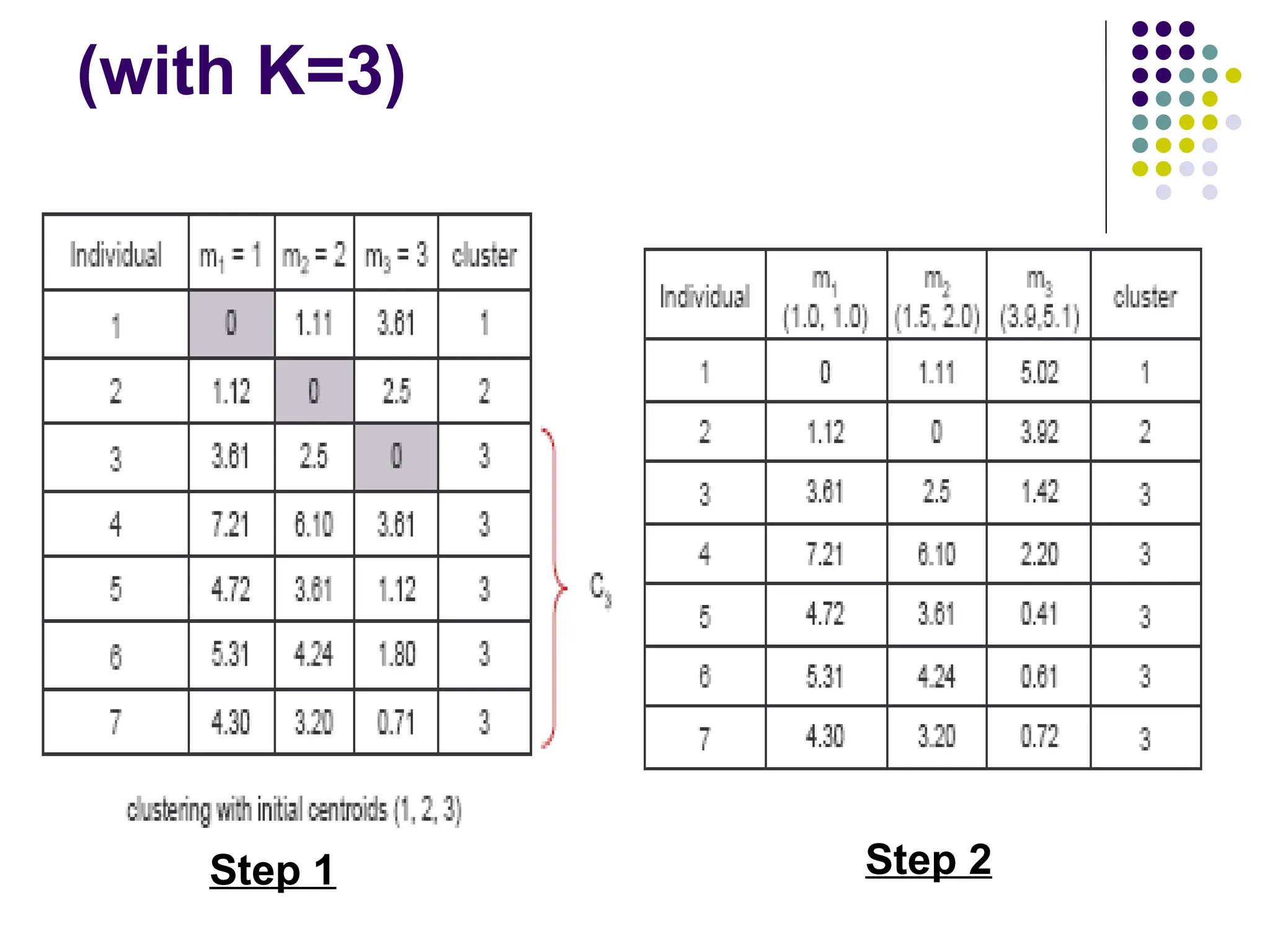 (with K=3)

| Individual | $m_1 = 1$ | $m_2 = 2$ | $m_3 = 3$ | cluster |
|---|---|---|---|---|
| 1 | 0 | 1.11 | 3.61 | 1 |
| 2 | 1.12 | 0 | 2.5 | 2 |
| 3 | 3.61 | 2.5 | 0 | 3 |
| 4 | 7.21 | 6.10 | 3.61 | 3 |
| 5 | 4.72 | 3.61 | 1.12 | 3 |
| 6 | 5.31 | 4.24 | 1.80 | 3 |
| 7 | 4.30 | 3.20 | 0.71 | 3 |

$C_3$

clustering with initial centroids (1, 2, 3)

Step 1

| Individual | $m_1$ (1.0, 1.0) | $m_2$ (1.5, 2.0) | $m_3$ (3.9,5.1) | cluster |
|---|---|---|---|---|
| 1 | 0 | 1.11 | 5.02 | 1 |
| 2 | 1.12 | 0 | 3.92 | 2 |
| 3 | 3.61 | 2.5 | 1.42 | 3 |
| 4 | 7.21 | 6.10 | 2.20 | 3 |
| 5 | 4.72 | 3.61 | 0.41 | 3 |
| 6 | 5.31 | 4.24 | 0.61 | 3 |
| 7 | 4.30 | 3.20 | 0.72 | 3 |

Step 2